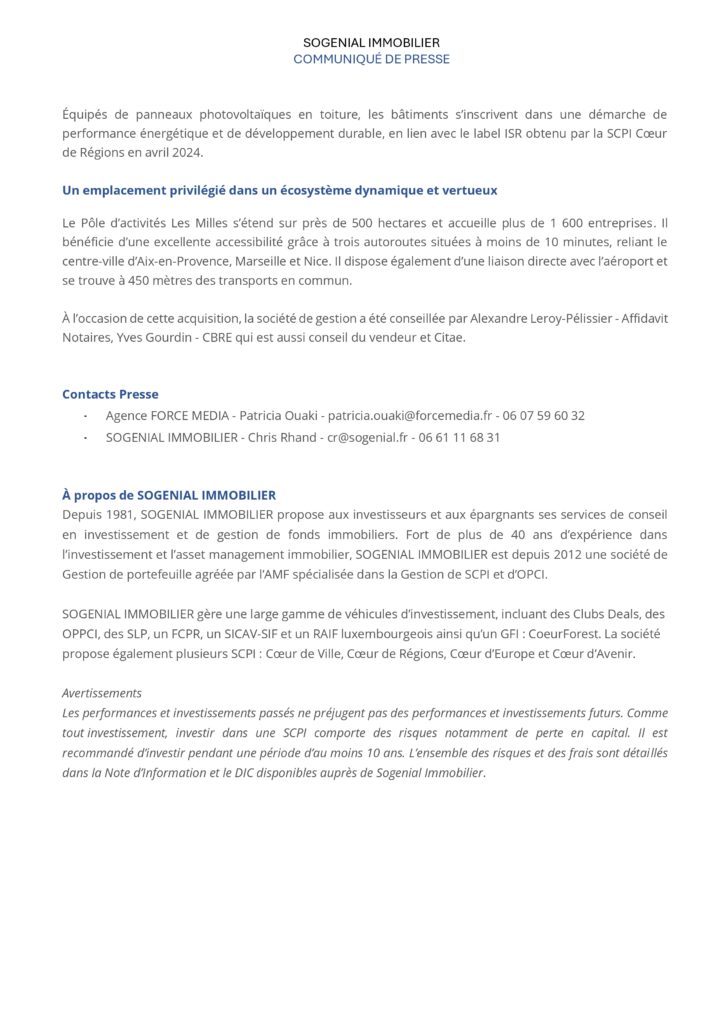 SOGENIAL IMMOBILIER
COMMUNIQUÉ DE PRESSE

Équipés de panneaux photovoltaïques en toiture, les bâtiments s'inscrivent dans une démarche de performance énergétique et de développement durable, en lien avec le label ISR obtenu par la SCPI Cœur de Régions en avril 2024.

Un emplacement privilégié dans un écosystème dynamique et vertueux

Le Pôle d'activités Les Milles s'étend sur près de 500 hectares et accueille plus de 1 600 entreprises. Il bénéficie d'une excellente accessibilité grâce à trois autoroutes situées à moins de 10 minutes, reliant le centre-ville d'Aix-en-Provence, Marseille et Nice. Il dispose également d'une liaison directe avec l'aéroport et se trouve à 450 mètres des transports en commun.

À l'occasion de cette acquisition, la société de gestion a été conseillée par Alexandre Leroy-Pélissier - Affidavit Notaires, Yves Gourdin - CBRE qui est aussi conseil du vendeur et Citae.

Contacts Presse
- Agence FORCE MEDIA - Patricia Ouaki - patricia.ouaki@forcemedia.fr - 06 07 59 60 32
- SOGENIAL IMMOBILIER - Chris Rhand - cr@sogenial.fr - 06 61 11 68 31

À propos de SOGENIAL IMMOBILIER
Depuis 1981, SOGENIAL IMMOBILIER propose aux investisseurs et aux épargnants ses services de conseil en investissement et de gestion de fonds immobiliers. Fort de plus de 40 ans d'expérience dans l'investissement et l'asset management immobilier, SOGENIAL IMMOBILIER est depuis 2012 une société de Gestion de portefeuille agréée par l'AMF spécialisée dans la Gestion de SCPI et d'OPCI.

SOGENIAL IMMOBILIER gère une large gamme de véhicules d'investissement, incluant des Clubs Deals, des OPPCI, des SLP, un FCPR, un SICAV-SIF et un RAIF luxembourgeois ainsi qu'un GFI : CoeurForest. La société propose également plusieurs SCPI : Cœur de Ville, Cœur de Régions, Cœur d'Europe et Cœur d'Avenir.

Avertissements
Les performances et investissements passés ne préjugent pas des performances et investissements futurs. Comme tout investissement, investir dans une SCPI comporte des risques notamment de perte en capital. Il est recommandé d'investir pendant une période d'au moins 10 ans. L'ensemble des risques et des frais sont détaillés dans la Note d'Information et le DIC disponibles auprès de Sogenial Immobilier.